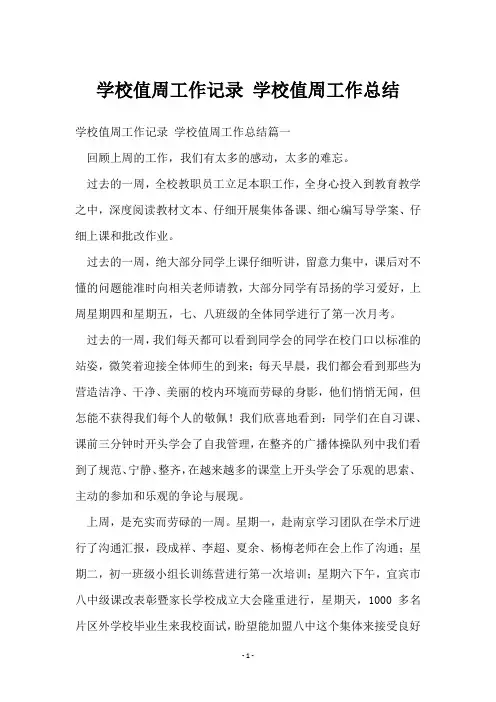 学校值周工作记录 学校值周工作总结

学校值周工作记录 学校值周工作总结篇一

回顾上周的工作，我们有太多的感动，太多的难忘。

过去的一周，全校教职员工立足本职工作，全身心投入到教育教学之中，深度阅读教材文本、仔细开展集体备课、细心编写导学案、仔细上课和批改作业。

过去的一周，绝大部分同学上课仔细听讲，留意力集中，课后对不懂的问题能准时向相关老师请教，大部分同学有昂扬的学习爱好，上周星期四和星期五，七、八班级的全体同学进行了第一次月考。

过去的一周，我们每天都可以看到同学会的同学在校门口以标准的站姿，微笑着迎接全体师生的到来；每天早晨，我们都会看到那些为营造洁净、干净、美丽的校内环境而劳碌的身影，他们悄悄无闻，但怎能不获得我们每个人的敬佩！我们欣喜地看到：同学们在自习课、课前三分钟时开头学会了自我管理，在整齐的广播体操队列中我们看到了规范、宁静、整齐，在越来越多的课堂上开头学会了乐观的思索、主动的参加和乐观的争论与展现。

上周，是充实而劳碌的一周。星期一，赴南京学习团队在学术厅进行了沟通汇报，段成祥、李超、夏余、杨梅老师在会上作了沟通；星期二，初一班级小组长训练营进行第一次培训；星期六下午，宜宾市八中级课改表彰暨家长学校成立大会隆重进行，星期天，1000 多名片区外学校毕业生来我校面试，盼望能加盟八中这个集体来接受良好

- 1 -